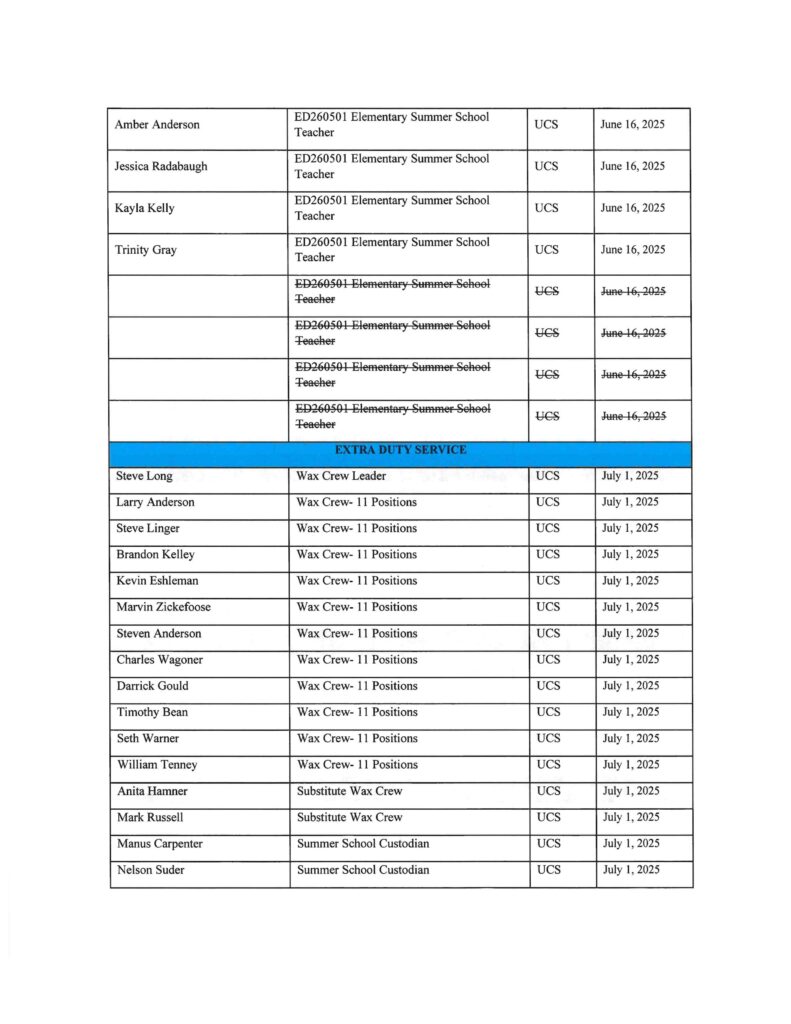 | | | | |
|---|---|---|---|
| Amber Anderson | ED260501 Elementary Summer School Teacher | UCS | June 16, 2025 |
| Jessica Radabaugh | ED260501 Elementary Summer School Teacher | UCS | June 16, 2025 |
| Kayla Kelly | ED260501 Elementary Summer School Teacher | UCS | June 16, 2025 |
| Trinity Gray | ED260501 Elementary Summer School Teacher | UCS | June 16, 2025 |
| | ~~ED260501 Elementary Summer School Teacher~~ | ~~UCS~~ | ~~June 16, 2025~~ |
| | ~~ED260501 Elementary Summer School Teacher~~ | ~~UCS~~ | ~~June 16, 2025~~ |
| | ~~ED260501 Elementary Summer School Teacher~~ | ~~UCS~~ | ~~June 16, 2025~~ |
| | ~~ED260501 Elementary Summer School Teacher~~ | ~~UCS~~ | ~~June 16, 2025~~ |
| EXTRA DUTY SERVICE | | | |
| Steve Long | Wax Crew Leader | UCS | July 1, 2025 |
| Larry Anderson | Wax Crew- 11 Positions | UCS | July 1, 2025 |
| Steve Linger | Wax Crew- 11 Positions | UCS | July 1, 2025 |
| Brandon Kelley | Wax Crew- 11 Positions | UCS | July 1, 2025 |
| Kevin Eshleman | Wax Crew- 11 Positions | UCS | July 1, 2025 |
| Marvin Zickefoose | Wax Crew- 11 Positions | UCS | July 1, 2025 |
| Steven Anderson | Wax Crew- 11 Positions | UCS | July 1, 2025 |
| Charles Wagoner | Wax Crew- 11 Positions | UCS | July 1, 2025 |
| Darrick Gould | Wax Crew- 11 Positions | UCS | July 1, 2025 |
| Timothy Bean | Wax Crew- 11 Positions | UCS | July 1, 2025 |
| Seth Warner | Wax Crew- 11 Positions | UCS | July 1, 2025 |
| William Tenney | Wax Crew- 11 Positions | UCS | July 1, 2025 |
| Anita Hamner | Substitute Wax Crew | UCS | July 1, 2025 |
| Mark Russell | Substitute Wax Crew | UCS | July 1, 2025 |
| Manus Carpenter | Summer School Custodian | UCS | July 1, 2025 |
| Nelson Suder | Summer School Custodian | UCS | July 1, 2025 |